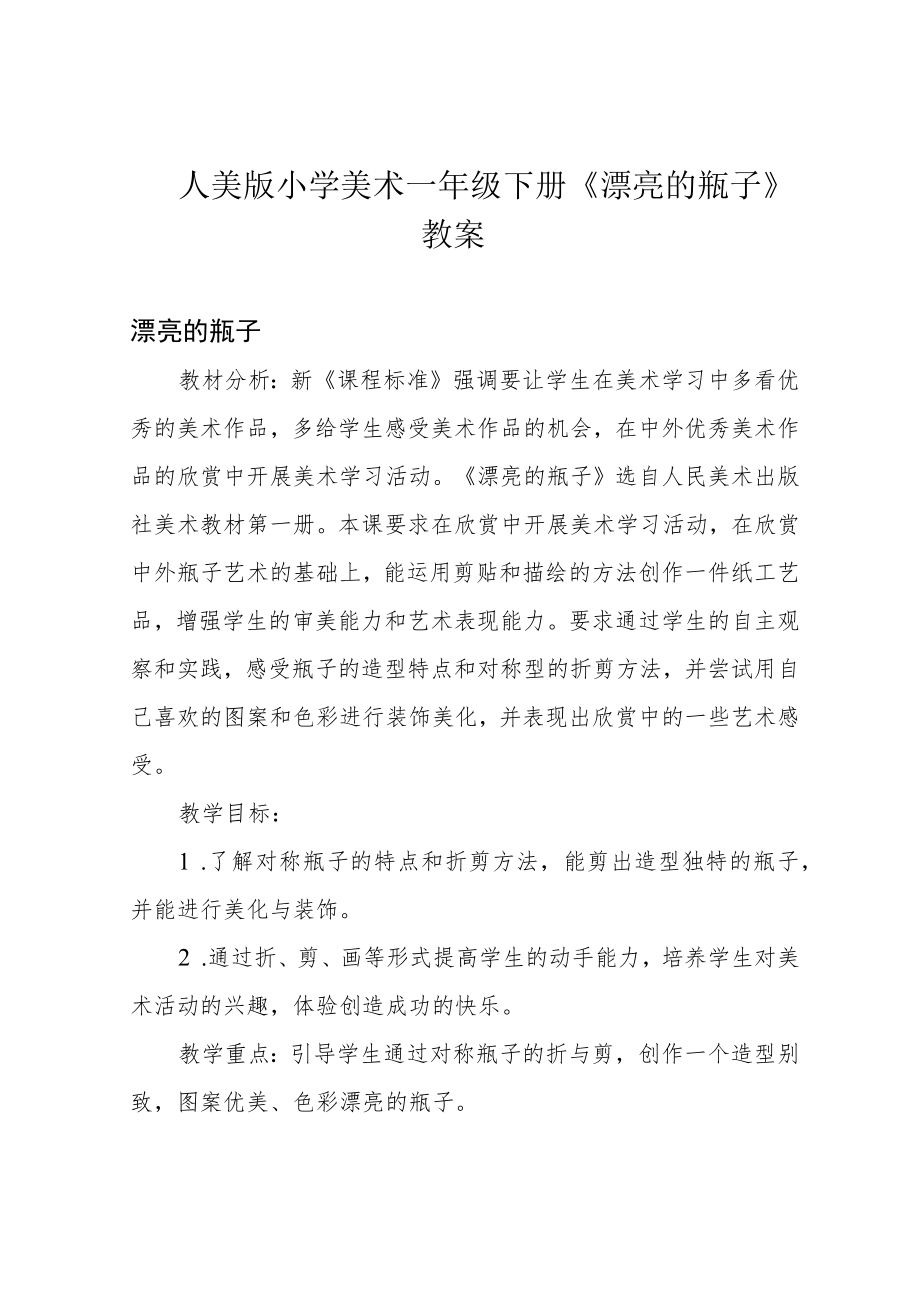 人美版小学美术一年级下册《漂亮的瓶子》教案

漂亮的瓶子

教材分析：新《课程标准》强调要让学生在美术学习中多看优秀的美术作品，多给学生感受美术作品的机会，在中外优秀美术作品的欣赏中开展美术学习活动。《漂亮的瓶子》选自人民美术出版社美术教材第一册。本课要求在欣赏中开展美术学习活动，在欣赏中外瓶子艺术的基础上，能运用剪贴和描绘的方法创作一件纸工艺品，增强学生的审美能力和艺术表现能力。要求通过学生的自主观察和实践，感受瓶子的造型特点和对称型的折剪方法，并尝试用自己喜欢的图案和色彩进行装饰美化，并表现出欣赏中的一些艺术感受。

教学目标：

1 .了解对称瓶子的特点和折剪方法，能剪出造型独特的瓶子，并能进行美化与装饰。

2 .通过折、剪、画等形式提高学生的动手能力，培养学生对美术活动的兴趣，体验创造成功的快乐。

教学重点：引导学生通过对称瓶子的折与剪，创作一个造型别致，图案优美、色彩漂亮的瓶子。